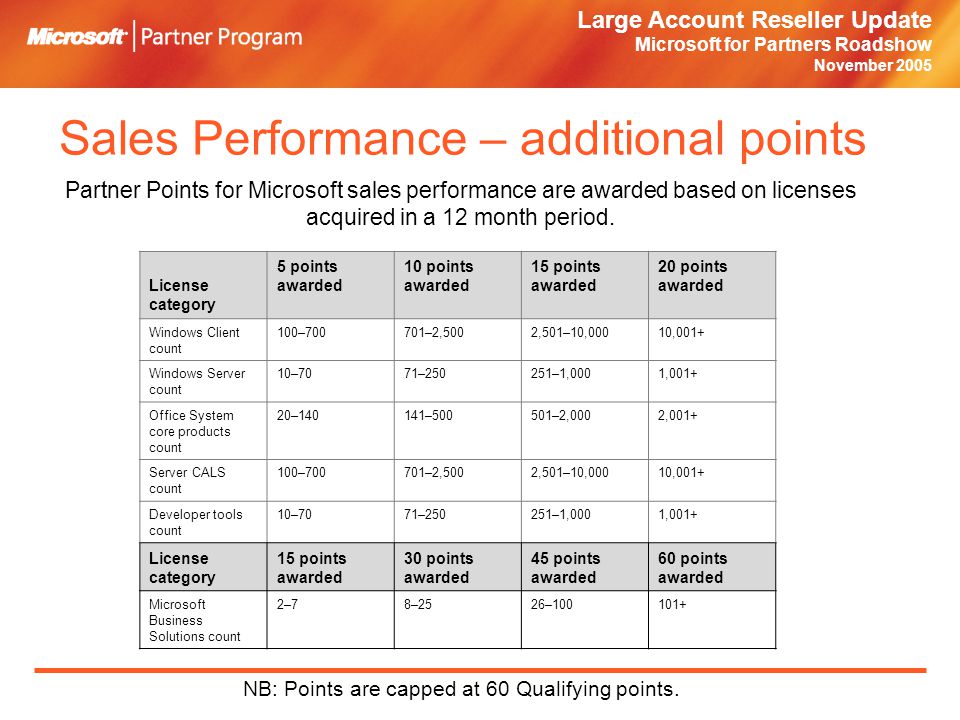 Microsoft | Partner Program

Large Account Reseller Update
Microsoft for Partners Roadshow
November 2005

Sales Performance – additional points

Partner Points for Microsoft sales performance are awarded based on licenses acquired in a 12 month period.

| License category | 5 points awarded | 10 points awarded | 15 points awarded | 20 points awarded |
|---|---|---|---|---|
| Windows Client count | 100–700 | 701–2,500 | 2,501–10,000 | 10,001+ |
| Windows Server count | 10–70 | 71–250 | 251–1,000 | 1,001+ |
| Office System core products count | 20–140 | 141–500 | 501–2,000 | 2,001+ |
| Server CALS count | 100–700 | 701–2,500 | 2,501–10,000 | 10,001+ |
| Developer tools count | 10–70 | 71–250 | 251–1,000 | 1,001+ |
| License category | 15 points awarded | 30 points awarded | 45 points awarded | 60 points awarded |
| Microsoft Business Solutions count | 2–7 | 8–25 | 26–100 | 101+ |

NB: Points are capped at 60 Qualifying points.